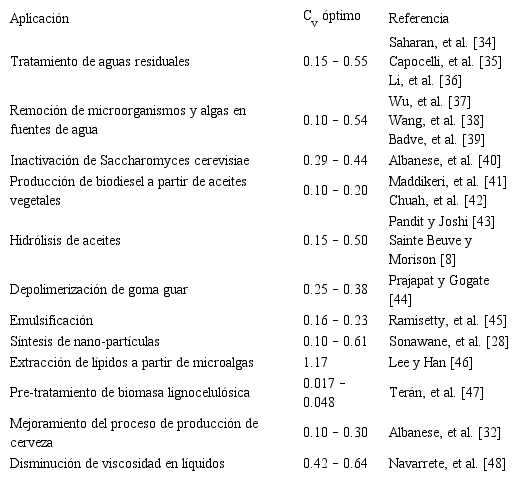 | Aplicación | $C_v$ óptimo | Referencia |
|---|---|---|
| Tratamiento de aguas residuales | 0.15 - 0.55 | Saharan, et al. [34] Capocelli, et al. [35] Li, et al. [36] |
| Remoción de microorganismos y algas en fuentes de agua | 0.10 - 0.54 | Wu, et al. [37] Wang, et al. [38] Badve, et al. [39] |
| Inactivación de Saccharomyces cerevisiae | 0.29 - 0.44 | Albanese, et al. [40] |
| Producción de biodiesel a partir de aceites vegetales | 0.10 - 0.20 | Maddikeri, et al. [41] Chuah, et al. [42] |
| Hidrólisis de aceites | 0.15 - 0.50 | Pandit y Joshi [43] Sainte Beuve y Morison [8] |
| Depolimerización de goma guar | 0.25 - 0.38 | Prajapat y Gogate [44] |
| Emulsificación | 0.16 - 0.23 | Ramisetty, et al. [45] |
| Síntesis de nano-partículas | 0.10 - 0.61 | Sonawane, et al. [28] |
| Extracción de lípidos a partir de microalgas | 1.17 | Lee y Han [46] |
| Pre-tratamiento de biomasa lignocelulósica | 0.017 - 0.048 | Terán, et al. [47] |
| Mejoramiento del proceso de producción de cerveza | 0.10 - 0.30 | Albanese, et al. [32] |
| Disminución de viscosidad en líquidos | 0.42 - 0.64 | Navarrete, et al. [48] |